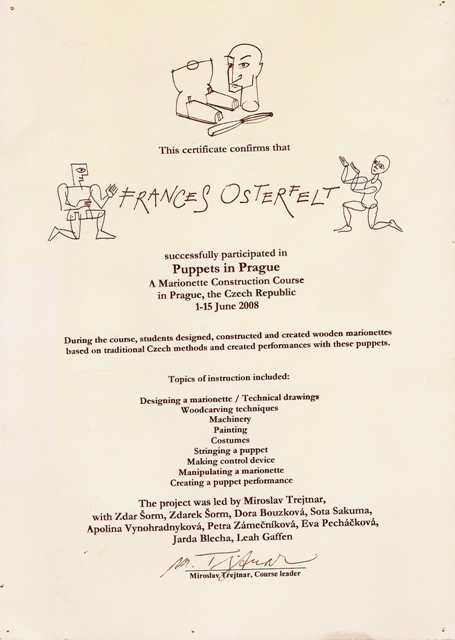 This certificate confirms that

FRANCES OSTERFELT

successfully participated in

Puppets in Prague

A Marionette Construction Course
in Prague, the Czech Republic
1-15 June 2008

During the course, students designed, constructed and created wooden marionettes based on traditional Czech methods and created performances with these puppets.

Topics of instruction included:

Designing a marionette / Technical drawings
Woodcarving techniques
Machinery
Painting
Costumes
Stringing a puppet
Making control device
Manipulating a marionette
Creating a puppet performance

The project was led by Miroslav Trejtnar,
with Zdar Šorm, Zdarek Šorm, Dora Bouzková, Sota Sakuma,
Apolina Vynohradnyková, Petra Zámečníková, Eva Pecháčková,
Jarda Blecha, Leah Gaffen

M. Trejtnar

Miroslav Trejtnar, Course leader